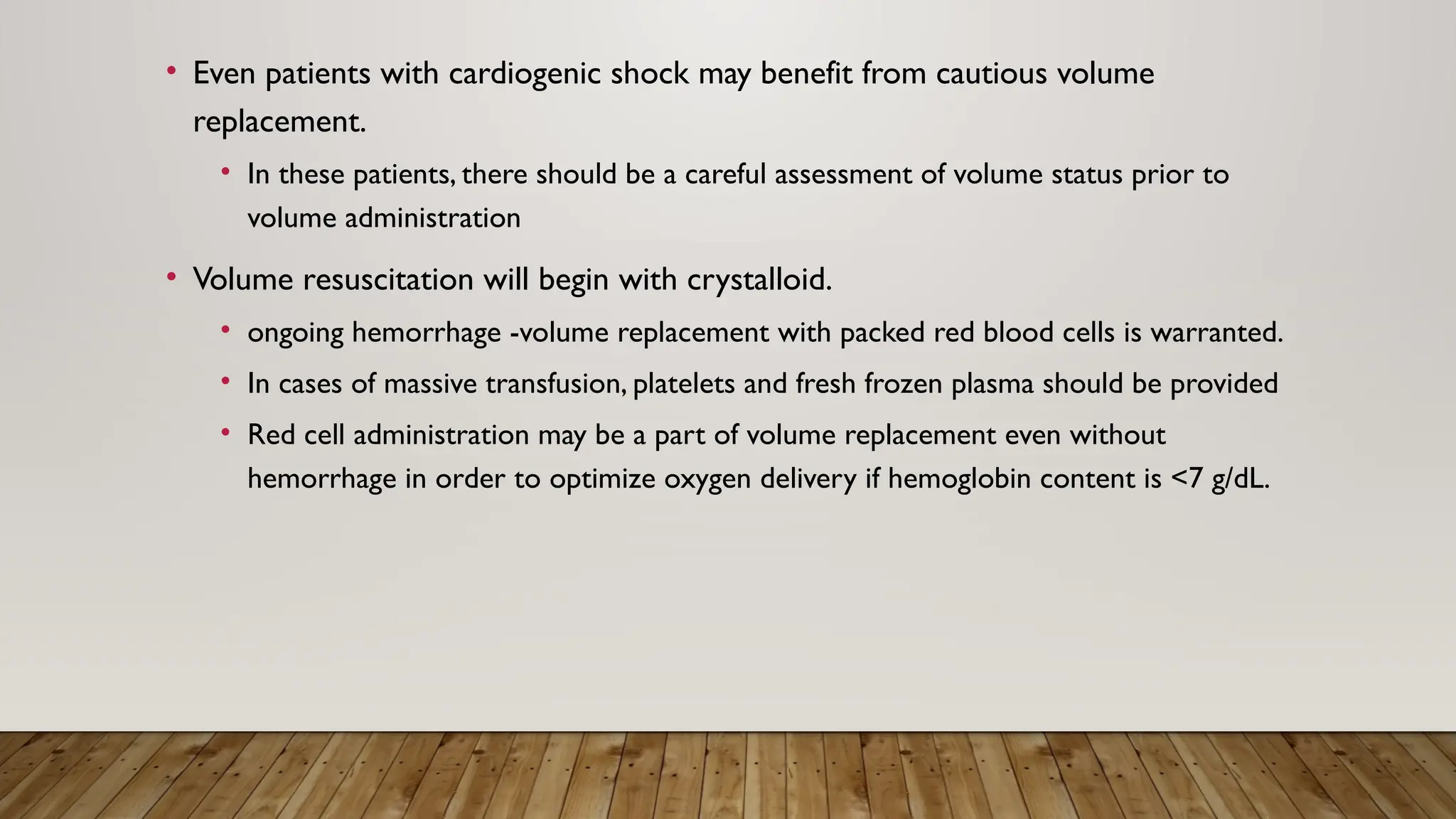 • Even patients with cardiogenic shock may benefit from cautious volume replacement.
  • In these patients, there should be a careful assessment of volume status prior to volume administration
• Volume resuscitation will begin with crystalloid.
  • ongoing hemorrhage -volume replacement with packed red blood cells is warranted.
  • In cases of massive transfusion, platelets and fresh frozen plasma should be provided
  • Red cell administration may be a part of volume replacement even without hemorrhage in order to optimize oxygen delivery if hemoglobin content is <7 g/dL.